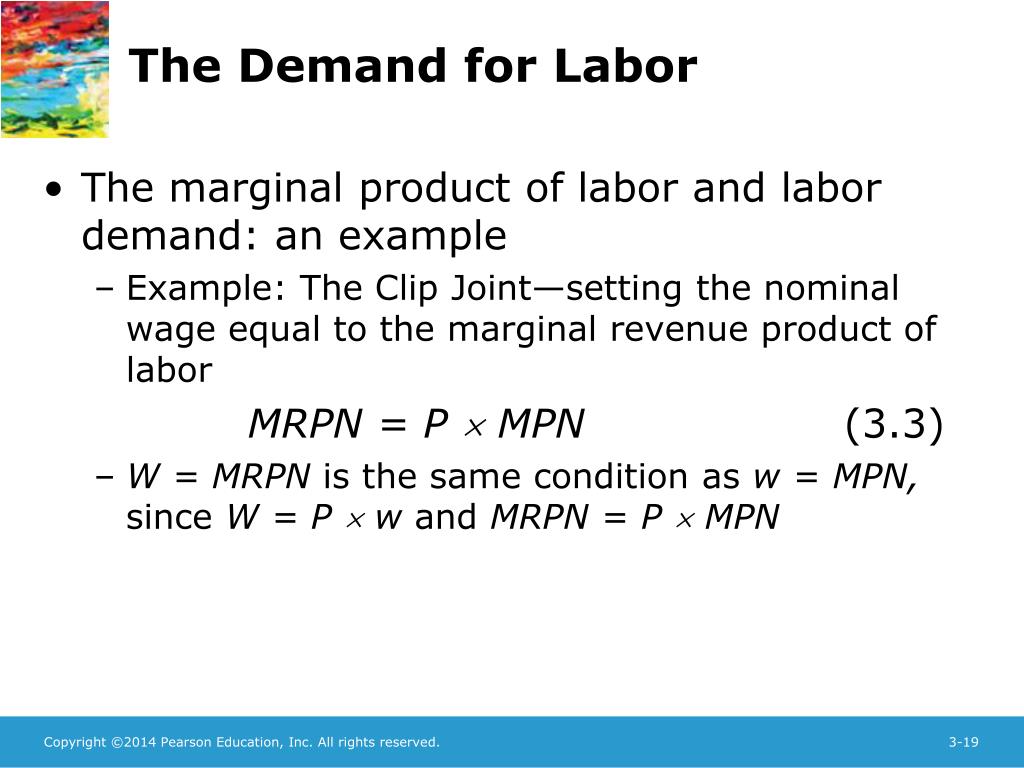 The Demand for Labor

• The marginal product of labor and labor demand: an example

– Example: The Clip Joint—setting the nominal wage equal to the marginal revenue product of labor

$MRPN = P \times MPN$ (3.3)

– $W = MRPN$ is the same condition as $w = MPN$, since $W = P \times w$ and $MRPN = P \times MPN$

Copyright ©2014 Pearson Education, Inc. All rights reserved.

3-19